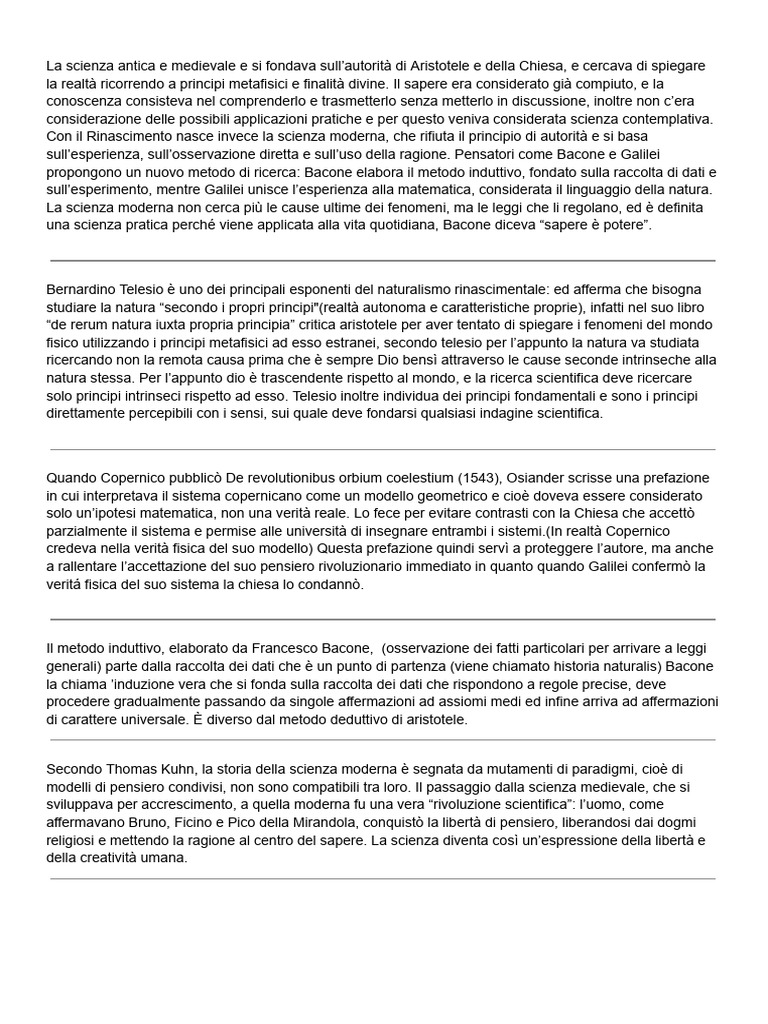 La scienza antica e medievale e si fondava sull'autorità di Aristotele e della Chiesa, e cercava di spiegare la realtà ricorrendo a principi metafisici e finalità divine. Il sapere era considerato già compiuto, e la conoscenza consisteva nel comprenderlo e trasmetterlo senza metterlo in discussione, inoltre non c'era considerazione delle possibili applicazioni pratiche e per questo veniva considerata scienza contemplativa. Con il Rinascimento nasce invece la scienza moderna, che rifiuta il principio di autorità e si basa sull'esperienza, sull'osservazione diretta e sull'uso della ragione. Pensatori come Bacone e Galilei propongono un nuovo metodo di ricerca: Bacone elabora il metodo induttivo, fondato sulla raccolta di dati e sull'esperimento, mentre Galilei unisce l'esperienza alla matematica, considerata il linguaggio della natura. La scienza moderna non cerca più le cause ultime dei fenomeni, ma le leggi che li regolano, ed è definita una scienza pratica perché viene applicata alla vita quotidiana, Bacone diceva "sapere è potere".

Bernardino Telesio è uno dei principali esponenti del naturalismo rinascimentale: ed afferma che bisogna studiare la natura "secondo i propri principi"(realtà autonoma e caratteristiche proprie), infatti nel suo libro "de rerum natura iuxta propria principia" critica aristotele per aver tentato di spiegare i fenomeni del mondo fisico utilizzando i principi metafisici ad esso estranei, secondo telesio per l'appunto la natura va studiata ricercando non la remota causa prima che è sempre Dio bensì attraverso le cause seconde intrinseche alla natura stessa. Per l'appunto dio è trascendente rispetto al mondo, e la ricerca scientifica deve ricercare solo principi intrinseci rispetto ad esso. Telesio inoltre individua dei principi fondamentali e sono i principi direttamente percepibili con i sensi, sui quale deve fondarsi qualsiasi indagine scientifica.

Quando Copernico pubblicò De revolutionibus orbium coelestium (1543), Osiander scrisse una prefazione in cui interpretava il sistema copernicano come un modello geometrico e cioè doveva essere considerato solo un'ipotesi matematica, non una verità reale. Lo fece per evitare contrasti con la Chiesa che accettò parzialmente il sistema e permise alle università di insegnare entrambi i sistemi.(In realtà Copernico credeva nella verità fisica del suo modello) Questa prefazione quindi servì a proteggere l'autore, ma anche a rallentare l'accettazione del suo pensiero rivoluzionario immediato in quanto quando Galilei confermò la verità fisica del suo sistema la chiesa lo condannò.

Il metodo induttivo, elaborato da Francesco Bacone, (osservazione dei fatti particolari per arrivare a leggi generali) parte dalla raccolta dei dati che è un punto di partenza (viene chiamato historia naturalis) Bacone la chiama 'induzione vera che si fonda sulla raccolta dei dati che rispondono a regole precise, deve procedere gradualmente passando da singole affermazioni ad assiomi medi ed infine arriva ad affermazioni di carattere universale. È diverso dal metodo deduttivo di aristotele.

Secondo Thomas Kuhn, la storia della scienza moderna è segnata da mutamenti di paradigmi, cioè di modelli di pensiero condivisi, non sono compatibili tra loro. Il passaggio dalla scienza medievale, che si sviluppava per accrescimento, a quella moderna fu una vera "rivoluzione scientifica": l'uomo, come affermavano Bruno, Ficino e Pico della Mirandola, conquistò la libertà di pensiero, liberandosi dai dogmi religiosi e mettendo la ragione al centro del sapere. La scienza diventa così un'espressione della libertà e della creatività umana.